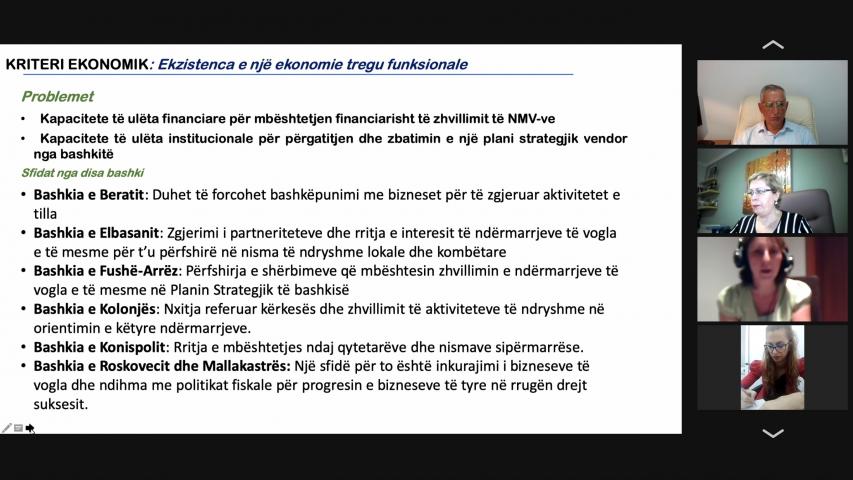 KRITERI EKONOMIK: Ekzistenca e një ekonomie tregu funksionale

Problemet

• Kapacitete të ulëta financiare për mbështetjen financiarisht të zhvillimit të NMV-ve

• Kapacitete të ulëta institucionale për përgatitjen dhe zbatimin e një plani strategjik vendor nga bashkitë

Sfidat nga disa bashki

• Bashkia e Beratit: Duhet të forcohet bashkëpunimi me bizneset për të zgjeruar aktivitetet e tilla

• Bashkia e Elbasanit: Zgjerimi i partneriteteve dhe rritja e interesit të ndërmarrjeve të vogla e të mesme për t'u përfshirë në nisma të ndryshme lokale dhe kombëtare

• Bashkia e Fushë-Arrëz: Përfshirja e shërbimeve që mbështesin zhvillimin e ndërmarrjeve të vogla e të mesme në Planin Strategjik të bashkisë

• Bashkia e Kolonjës: Nxitja referuar kërkesës dhe zhvillimit të aktiviteteve të ndryshme në orientimin e këtyre ndërmarrjeve.

• Bashkia e Konispolit: Rritja e mbështetjes ndaj qytetarëve dhe nismave sipërmarrëse.

• Bashkia e Roskovecit dhe Mallakastrës: Një sfidë për to është inkurajimi i bizneseve të vogla dhe ndihma me politikat fiskale për progresin e bizneseve të tyre në rrugën drejt suksesit.